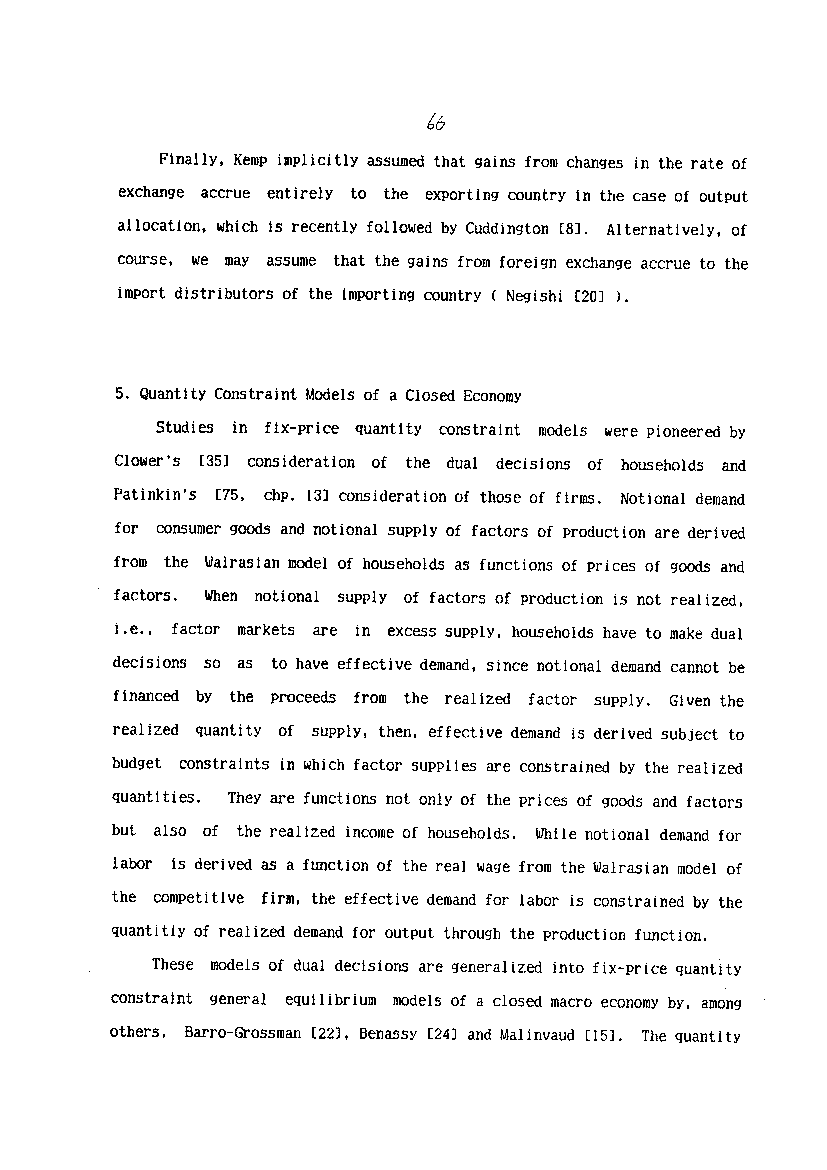 66

Finally, Kemp implicitly assumed that gains from changes in the rate of exchange accrue entirely to the exporting country in the case of output allocation, which is recently followed by Cuddington [8]. Alternatively, of course, we may assume that the gains from foreign exchange accrue to the import distributors of the importing country ( Negishi [20] ).

5. Quantity Constraint Models of a Closed Economy

Studies in fix-price quantity constraint models were pioneered by Clower's [35] consideration of the dual decisions of households and Patinkin's [75, chp. 13] consideration of those of firms. Notional demand for consumer goods and notional supply of factors of production are derived from the Walrasian model of households as functions of prices of goods and factors. When notional supply of factors of production is not realized, i.e., factor markets are in excess supply, households have to make dual decisions so as to have effective demand, since notional demand cannot be financed by the proceeds from the realized factor supply. Given the realized quantity of supply, then, effective demand is derived subject to budget constraints in which factor supplies are constrained by the realized quantities. They are functions not only of the prices of goods and factors but also of the realized income of households. While notional demand for labor is derived as a function of the real wage from the Walrasian model of the competitive firm, the effective demand for labor is constrained by the quantitiy of realized demand for output through the production function.

These models of dual decisions are generalized into fix-price quantity constraint general equilibrium models of a closed macro economy by, among others, Barro-Grossman [22], Benassy [24] and Malinvaud [15]. The quantity